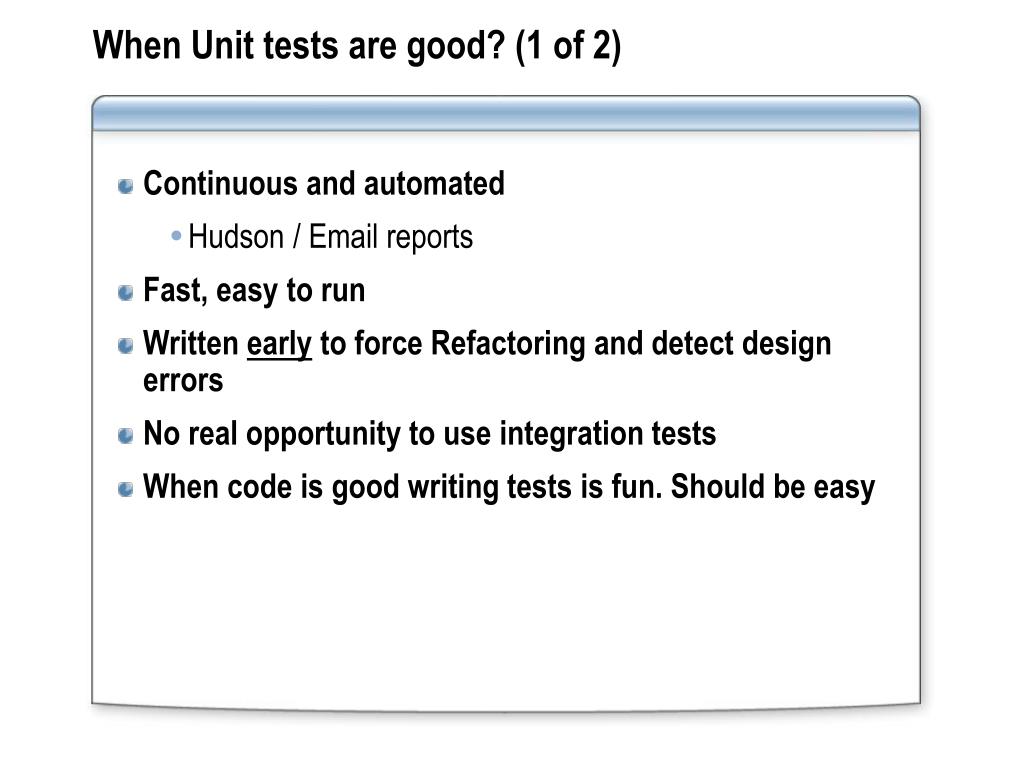 When Unit tests are good? (1 of 2)

• Continuous and automated
• Hudson / Email reports
• Fast, easy to run
• Written early to force Refactoring and detect design errors
• No real opportunity to use integration tests
• When code is good writing tests is fun. Should be easy